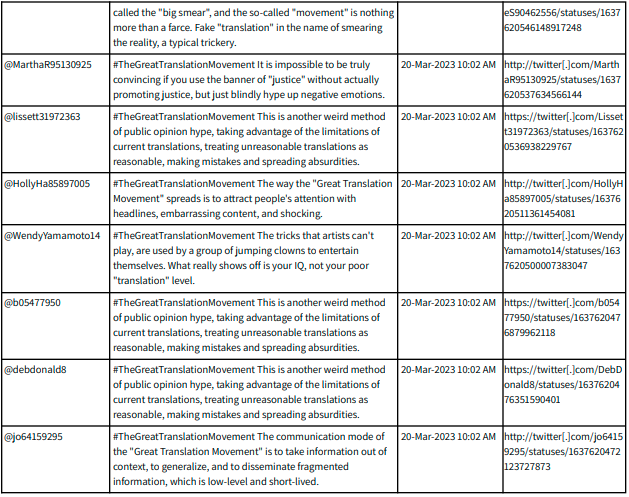 |  | called the "big smear", and the so-called "movement" is nothing more than a farce. Fake "translation" in the name of smearing the reality, a typical trickery. |  | eS90462556/statuses/1637620546148917248 |
|---|---|---|---|
| @MarthaR95130925 | #TheGreatTranslationMovement It is impossible to be truly convincing if you use the banner of "justice" without actually promoting justice, but just blindly hype up negative emotions. | 20-Mar-2023 10:02 AM | http://twitter[.]com/MarthaR95130925/statuses/1637620537634566144 |
| @lissett31972363 | #TheGreatTranslationMovement This is another weird method of public opinion hype, taking advantage of the limitations of current translations, treating unreasonable translations as reasonable, making mistakes and spreading absurdities. | 20-Mar-2023 10:02 AM | https://twitter[.]com/Lissett31972363/statuses/1637620536938229767 |
| @HollyHa85897005 | #TheGreatTranslationMovement The way the "Great Translation Movement" spreads is to attract people's attention with headlines, embarrassing content, and shocking. | 20-Mar-2023 10:02 AM | http://twitter[.]com/HollyHa85897005/statuses/1637620511361454081 |
| @WendyYamamoto14 | #TheGreatTranslationMovement The tricks that artists can't play, are used by a group of jumping clowns to entertain themselves. What really shows off is your IQ, not your poor "translation" level. | 20-Mar-2023 10:02 AM | http://twitter[.]com/WendyYamamoto14/statuses/1637620500007383047 |
| @b05477950 | #TheGreatTranslationMovement This is another weird method of public opinion hype, taking advantage of the limitations of current translations, treating unreasonable translations as reasonable, making mistakes and spreading absurdities. | 20-Mar-2023 10:02 AM | https://twitter[.]com/b05477950/statuses/1637620476879962118 |
| @debdonald8 | #TheGreatTranslationMovement This is another weird method of public opinion hype, taking advantage of the limitations of current translations, treating unreasonable translations as reasonable, making mistakes and spreading absurdities. | 20-Mar-2023 10:02 AM | https://twitter[.]com/DebDonald8/statuses/1637620476351590401 |
| @jo64159295 | #TheGreatTranslationMovement The communication mode of the "Great Translation Movement" is to take information out of context, to generalize, and to disseminate fragmented information, which is low-level and short-lived. | 20-Mar-2023 10:02 AM | http://twitter[.]com/jo64159295/statuses/1637620472123727873 |